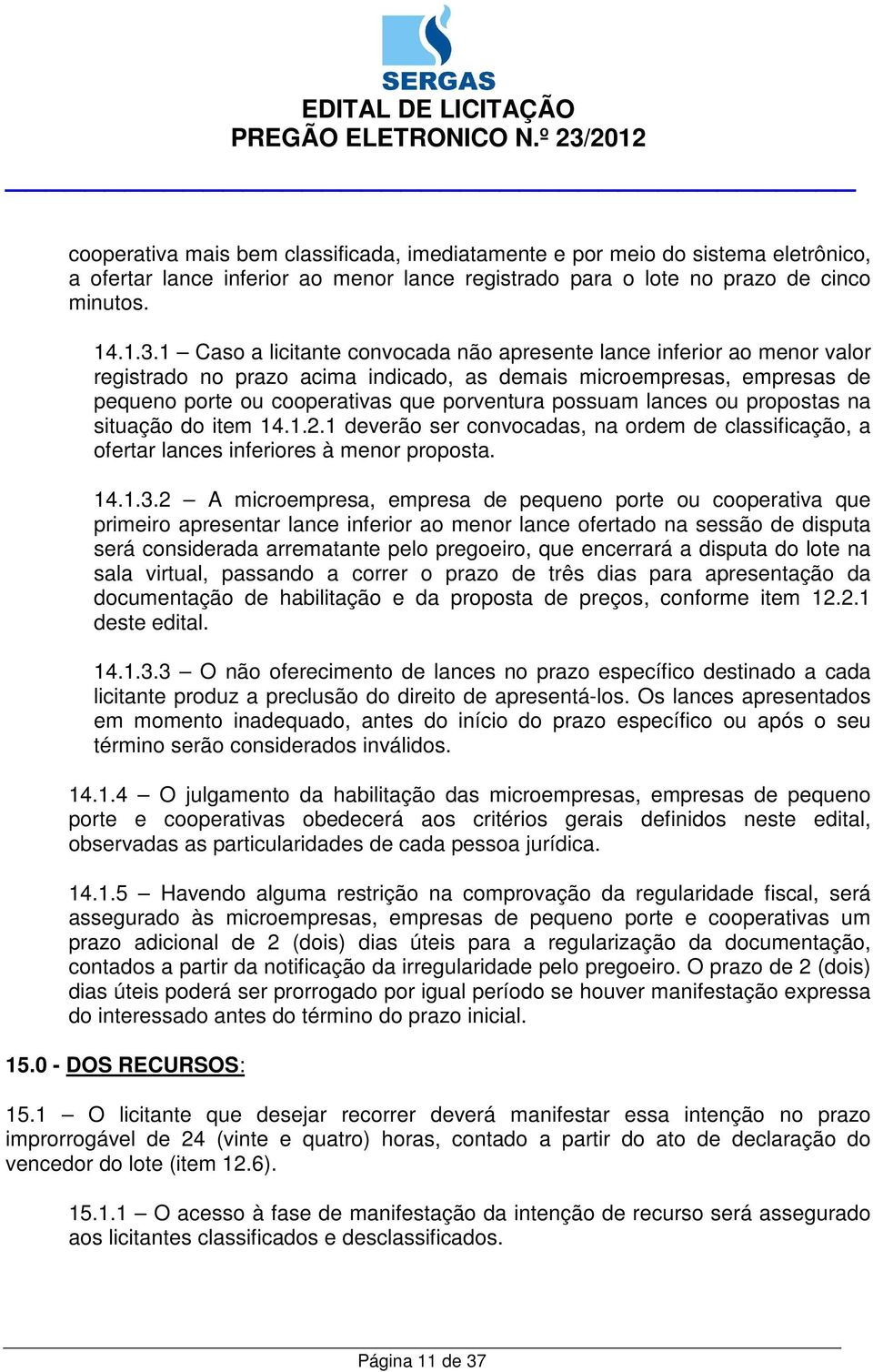 SERGAS
EDITAL DE LICITAÇÃO
PREGÃO ELETRONICO N.º 23/2012

cooperativa mais bem classificada, imediatamente e por meio do sistema eletrônico, a ofertar lance inferior ao menor lance registrado para o lote no prazo de cinco minutos.

14.1.3.1 – Caso a licitante convocada não apresente lance inferior ao menor valor registrado no prazo acima indicado, as demais microempresas, empresas de pequeno porte ou cooperativas que porventura possuam lances ou propostas na situação do item 14.1.2.1 deverão ser convocadas, na ordem de classificação, a ofertar lances inferiores à menor proposta.

14.1.3.2 – A microempresa, empresa de pequeno porte ou cooperativa que primeiro apresentar lance inferior ao menor lance ofertado na sessão de disputa será considerada arrematante pelo pregoeiro, que encerrará a disputa do lote na sala virtual, passando a correr o prazo de três dias para apresentação da documentação de habilitação e da proposta de preços, conforme item 12.2.1 deste edital.

14.1.3.3 – O não oferecimento de lances no prazo específico destinado a cada licitante produz a preclusão do direito de apresentá-los. Os lances apresentados em momento inadequado, antes do início do prazo específico ou após o seu término serão considerados inválidos.

14.1.4 – O julgamento da habilitação das microempresas, empresas de pequeno porte e cooperativas obedecerá aos critérios gerais definidos neste edital, observadas as particularidades de cada pessoa jurídica.

14.1.5 – Havendo alguma restrição na comprovação da regularidade fiscal, será assegurado às microempresas, empresas de pequeno porte e cooperativas um prazo adicional de 2 (dois) dias úteis para a regularização da documentação, contados a partir da notificação da irregularidade pelo pregoeiro. O prazo de 2 (dois) dias úteis poderá ser prorrogado por igual período se houver manifestação expressa do interessado antes do término do prazo inicial.

15.0 - DOS RECURSOS:

15.1 – O licitante que desejar recorrer deverá manifestar essa intenção no prazo improrrogável de 24 (vinte e quatro) horas, contado a partir do ato de declaração do vencedor do lote (item 12.6).

15.1.1 – O acesso à fase de manifestação da intenção de recurso será assegurado aos licitantes classificados e desclassificados.

Página 11 de 37